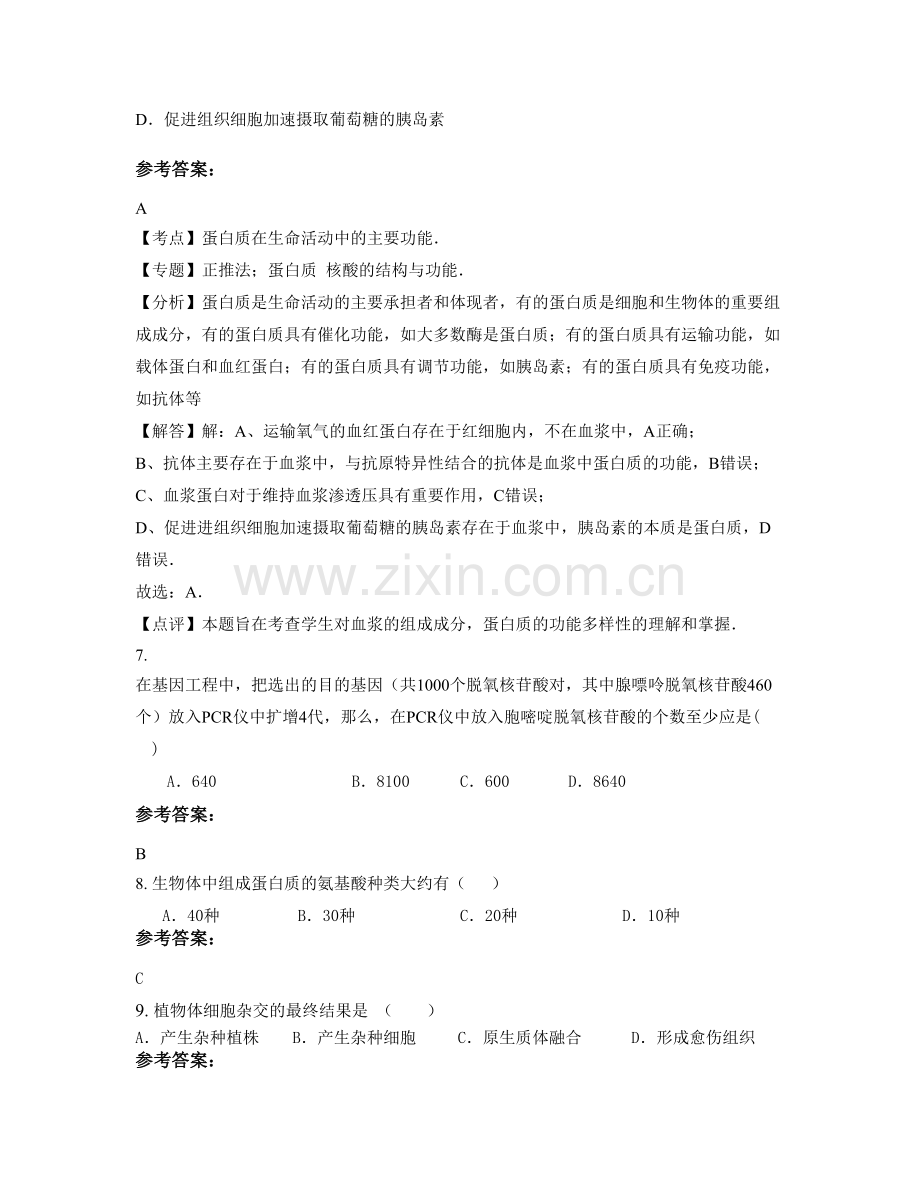 D．促进组织细胞加速摄取葡萄糖的胰岛素

参考答案：

A

【考点】蛋白质在生命活动中的主要功能．

【专题】正推法；蛋白质 核酸的结构与功能．

【分析】蛋白质是生命活动的主要承担者和体现者，有的蛋白质是细胞和生物体的重要组成成分，有的蛋白质具有催化功能，如大多数酶是蛋白质；有的蛋白质具有运输功能，如载体蛋白和血红蛋白；有的蛋白质具有调节功能，如胰岛素；有的蛋白质具有免疫功能，如抗体等

【解答】解：A、运输氧气的血红蛋白存在于红细胞内，不在血浆中，A正确；

B、抗体主要存在于血浆中，与抗原特异性结合的抗体是血浆中蛋白质的功能，B错误；

C、血浆蛋白对于维持血浆渗透压具有重要作用，C错误；

D、促进进组织细胞加速摄取葡萄糖的胰岛素存在于血浆中，胰岛素的本质是蛋白质，D错误．

故选：A．

【点评】本题旨在考查学生对血浆的组成成分，蛋白质的功能多样性的理解和掌握．

7.

在基因工程中，把选出的目的基因（共1000个脱氧核苷酸对，其中腺嘌呤脱氧核苷酸460个）放入PCR仪中扩增4代，那么，在PCR仪中放入胞嘧啶脱氧核苷酸的个数至少应是（ ）

A．640 B．8100 C．600 D．8640

参考答案：

B

8.生物体中组成蛋白质的氨基酸种类大约有（ ）

A．40种 B．30种 C．20种 D．10种

参考答案：

C

9.植物体细胞杂交的最终结果是 （ ）

A．产生杂种植株 B．产生杂种细胞 C．原生质体融合 D．形成愈伤组织

参考答案：

www.zixin.com.cn